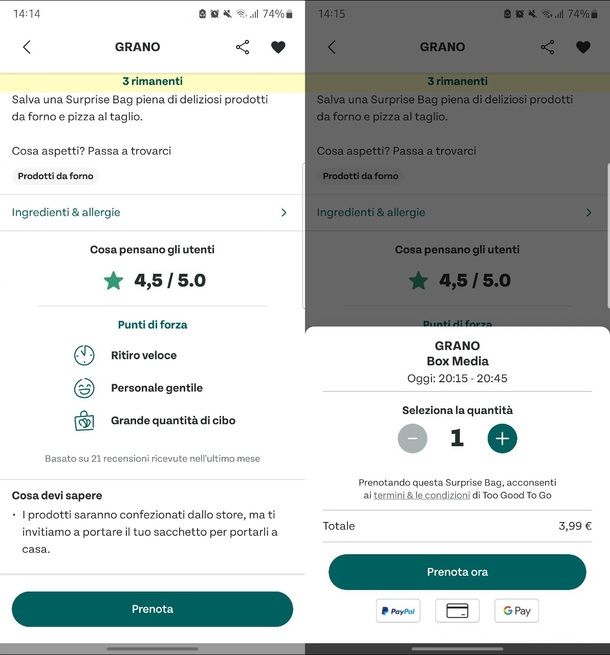 14:14 74%

GRANO

3 rimanenti

Salva una Surprise Bag piena di deliziosi prodotti da forno e pizza al taglio.

Cosa aspetti? Passa a trovarci

Prodotti da forno

Ingredienti & allergie

Cosa pensano gli utenti

4,5 / 5.0

Punti di forza

Ritiro veloce

Personale gentile

Grande quantità di cibo

Basato su 21 recensioni ricevute nell'ultimo mese

Cosa devi sapere

· I prodotti saranno confezionati dallo store, ma ti invitiamo a portare il tuo sacchetto per portarli a casa.

Prenota

14:15 74%

GRANO

3 rimanenti

Salva una Surprise Bag piena di deliziosi prodotti da forno e pizza al taglio.

Cosa aspetti? Passa a trovarci

Prodotti da forno

Ingredienti & allergie

Cosa pensano gli utenti

4,5 / 5.0

Punti di forza

GRANO
Box Media
Oggi: 20:15 - 20:45

Seleziona la quantità

1

Prenotando questa Surprise Bag, acconsenti ai termini & le condizioni di Too Good To Go

Totale 3,99 €

Prenota ora

PayPal G Pay